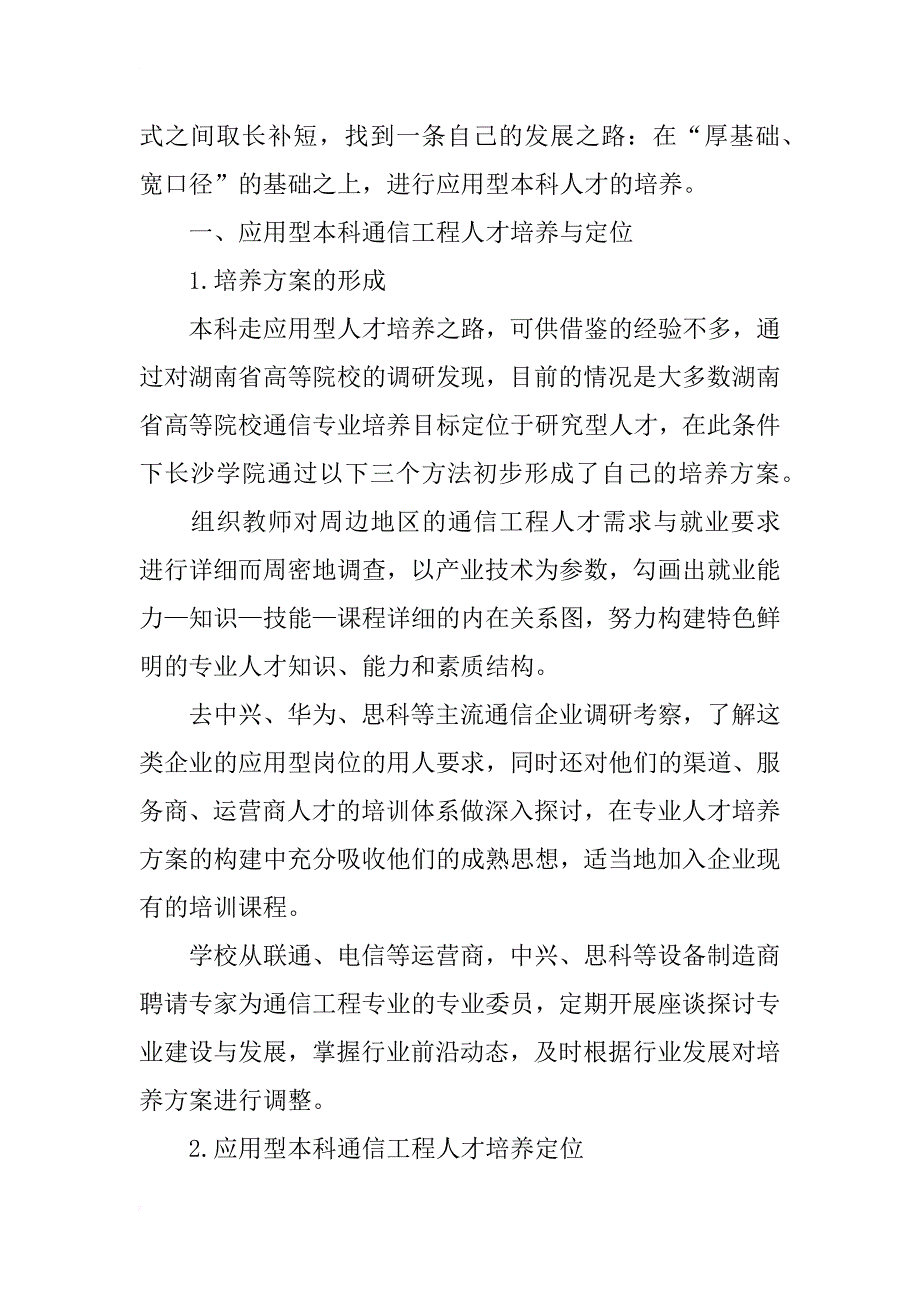 式之间取长补短，找到一条自己的发展之路：在“厚基础、宽口径”的基础之上，进行应用型本科人才的培养。

一、应用型本科通信工程人才培养与定位

1.培养方案的形成

本科走应用型人才培养之路，可供借鉴的经验不多，通过对湖南省高等院校的调研发现，目前的情况是大多数湖南省高等院校通信专业培养目标定位于研究型人才，在此条件下长沙学院通过以下三个方法初步形成了自己的培养方案。

组织教师对周边地区的通信工程人才需求与就业要求进行详细而周密地调查，以产业技术为参数，勾画出就业能力—知识—技能—课程详细的内在关系图，努力构建特色鲜明的专业人才知识、能力和素质结构。

去中兴、华为、思科等主流通信企业调研考察，了解这类企业的应用型岗位的用人要求，同时还对他们的渠道、服务商、运营商人才的培训体系做深入探讨，在专业人才培养方案的构建中充分吸收他们的成熟思想，适当地加入企业现有的培训课程。

学校从联通、电信等运营商，中兴、思科等设备制造商聘请专家为通信工程专业的专业委员，定期开展座谈探讨专业建设与发展，掌握行业前沿动态，及时根据行业发展对培养方案进行调整。

2.应用型本科通信工程人才培养定位